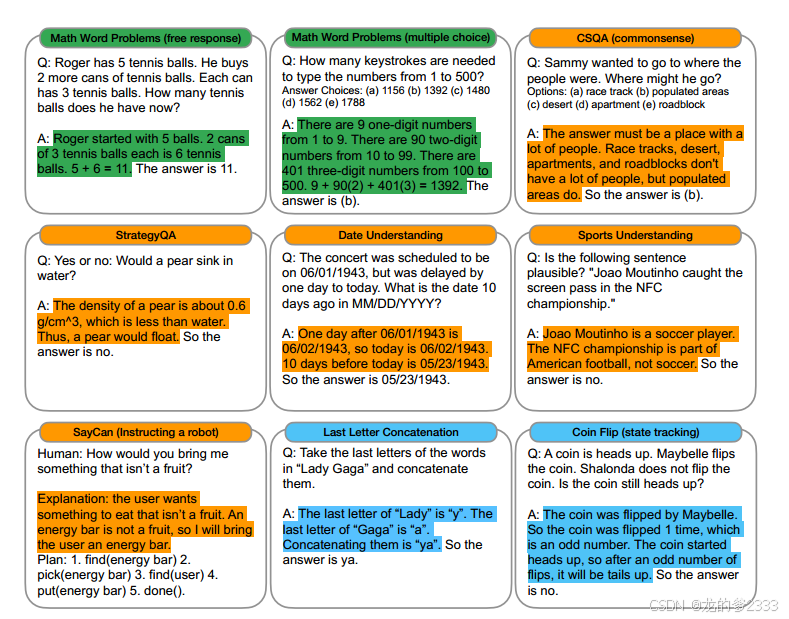 Math Word Problems (free response)

Q: Roger has 5 tennis balls. He buys 2 more cans of tennis balls. Each can has 3 tennis balls. How many tennis balls does he have now?

A: Roger started with 5 balls. 2 cans of 3 tennis balls each is 6 tennis balls. 5 + 6 = 11. The answer is 11.

Math Word Problems (multiple choice)

Q: How many keystrokes are needed to type the numbers from 1 to 500?
Answer Choices: (a) 1156 (b) 1392 (c) 1480 (d) 1562 (e) 1788

A: There are 9 one-digit numbers from 1 to 9. There are 90 two-digit numbers from 10 to 99. There are 401 three-digit numbers from 100 to 500. 9 + 90(2) + 401(3) = 1392. The answer is (b).

CSQA (commonsense)

Q: Sammy wanted to go to where the people were. Where might he go?
Options: (a) race track (b) populated areas (c) desert (d) apartment (e) roadblock

A: The answer must be a place with a lot of people. Race tracks, desert, apartments, and roadblocks don't have a lot of people, but populated areas do. So the answer is (b).

StrategyQA

Q: Yes or no: Would a pear sink in water?

A: The density of a pear is about 0.6 g/cm^3, which is less than water. Thus, a pear would float. So the answer is no.

Date Understanding

Q: The concert was scheduled to be on 06/01/1943, but was delayed by one day to today. What is the date 10 days ago in MM/DD/YYYY?

A: One day after 06/01/1943 is 06/02/1943, so today is 06/02/1943. 10 days before today is 05/23/1943. So the answer is 05/23/1943.

Sports Understanding

Q: Is the following sentence plausible? "Joao Moutinho caught the screen pass in the NFC championship."

A: Joao Moutinho is a soccer player. The NFC championship is part of American football, not soccer. So the answer is no.

SayCan (Instructing a robot)

Human: How would you bring me something that isn't a fruit?

Explanation: the user wants something to eat that isn't a fruit. An energy bar is not a fruit, so I will bring the user an energy bar.
Plan: 1. find(energy bar) 2. pick(energy bar) 3. find(user) 4. put(energy bar) 5. done().

Last Letter Concatenation

Q: Take the last letters of the words in "Lady Gaga" and concatenate them.

A: The last letter of "Lady" is "y". The last letter of "Gaga" is "a". Concatenating them is "ya". So the answer is ya.

Coin Flip (state tracking)

Q: A coin is heads up. Maybelle flips the coin. Shalonda does not flip the coin. Is the coin still heads up?

A: The coin was flipped by Maybelle. So the coin was flipped 1 time, which is an odd number. The coin started heads up, so after an odd number of flips, it will be tails up. So the answer is no.

CSDN @龙的爹2333